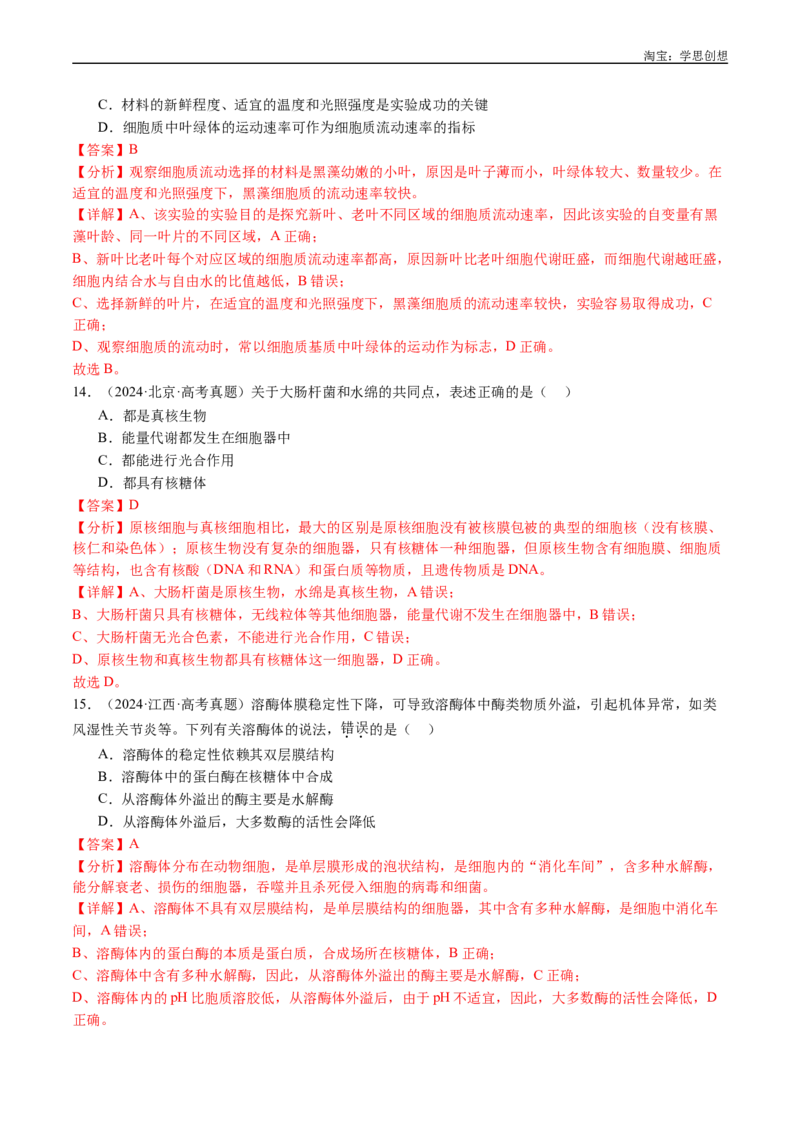 淘宝：学思创想

C．材料的新鲜程度、适宜的温度和光照强度是实验成功的关键

D．细胞质中叶绿体的运动速率可作为细胞质流动速率的指标

【答案】B

【分析】观察细胞质流动选择的材料是黑藻幼嫩的小叶，原因是叶子薄而小，叶绿体较大、数量较少。在适宜的温度和光照强度下，黑藻细胞质的流动速率较快。

【详解】A、该实验的实验目的是探究新叶、老叶不同区域的细胞质流动速率，因此该实验的自变量有黑藻叶龄、同一叶片的不同区域，A 正确；

B、新叶比老叶每个对应区域的细胞质流动速率都高，原因新叶比老叶细胞代谢旺盛，而细胞代谢越旺盛，细胞内结合水与自由水的比值越低，B 错误；

C、选择新鲜的叶片，在适宜的温度和光照强度下，黑藻细胞质的流动速率较快，实验容易取得成功，C 正确；

D、观察细胞质的流动时，常以细胞质基质中叶绿体的运动作为标志，D 正确。

故选 B。

14．（2024·北京·高考真题）关于大肠杆菌和水绵的共同点，表述正确的是（　）

A．都是真核生物

B．能量代谢都发生在细胞器中

C．都能进行光合作用

D．都具有核糖体

【答案】D

【分析】原核细胞与真核细胞相比，最大的区别是原核细胞没有被核膜包被的典型的细胞核（没有核膜、核仁和染色体）；原核生物没有复杂的细胞器，只有核糖体一种细胞器，但原核生物含有细胞膜、细胞质等结构，也含有核酸（DNA 和 RNA）和蛋白质等物质，且遗传物质是 DNA。

【详解】A、大肠杆菌是原核生物，水绵是真核生物，A 错误；

B、大肠杆菌只具有核糖体，无线粒体等其他细胞器，能量代谢不发生在细胞器中，B 错误；

C、大肠杆菌无光合色素，不能进行光合作用，C 错误；

D、原核生物和真核生物都具有核糖体这一细胞器，D 正确。

故选 D。

15．（2024·江西·高考真题）溶酶体膜稳定性下降，可导致溶酶体中酶类物质外溢，引起机体异常，如类风湿性关节炎等。下列有关溶酶体的说法，错误的是（　）

A．溶酶体的稳定性依赖其双层膜结构

B．溶酶体中的蛋白酶在核糖体中合成

C．从溶酶体外溢出的酶主要是水解酶

D．从溶酶体外溢后，大多数酶的活性会降低

【答案】A

【分析】溶酶体分布在动物细胞，是单层膜形成的泡状结构，是细胞内的“消化车间”，含多种水解酶，能分解衰老、损伤的细胞器，吞噬并且杀死侵入细胞的病毒和细菌。

【详解】A、溶酶体不具有双层膜结构，是单层膜结构的细胞器，其中含有多种水解酶，是细胞中消化车间，A 错误；

B、溶酶体内的蛋白酶的本质是蛋白质，合成场所在核糖体，B 正确；

C、溶酶体中含有多种水解酶，因此，从溶酶体外溢出的酶主要是水解酶，C 正确；

D、溶酶体内的 pH 比胞质溶胶低，从溶酶体外溢后，由于 pH 不适宜，因此，大多数酶的活性会降低，D 正确。